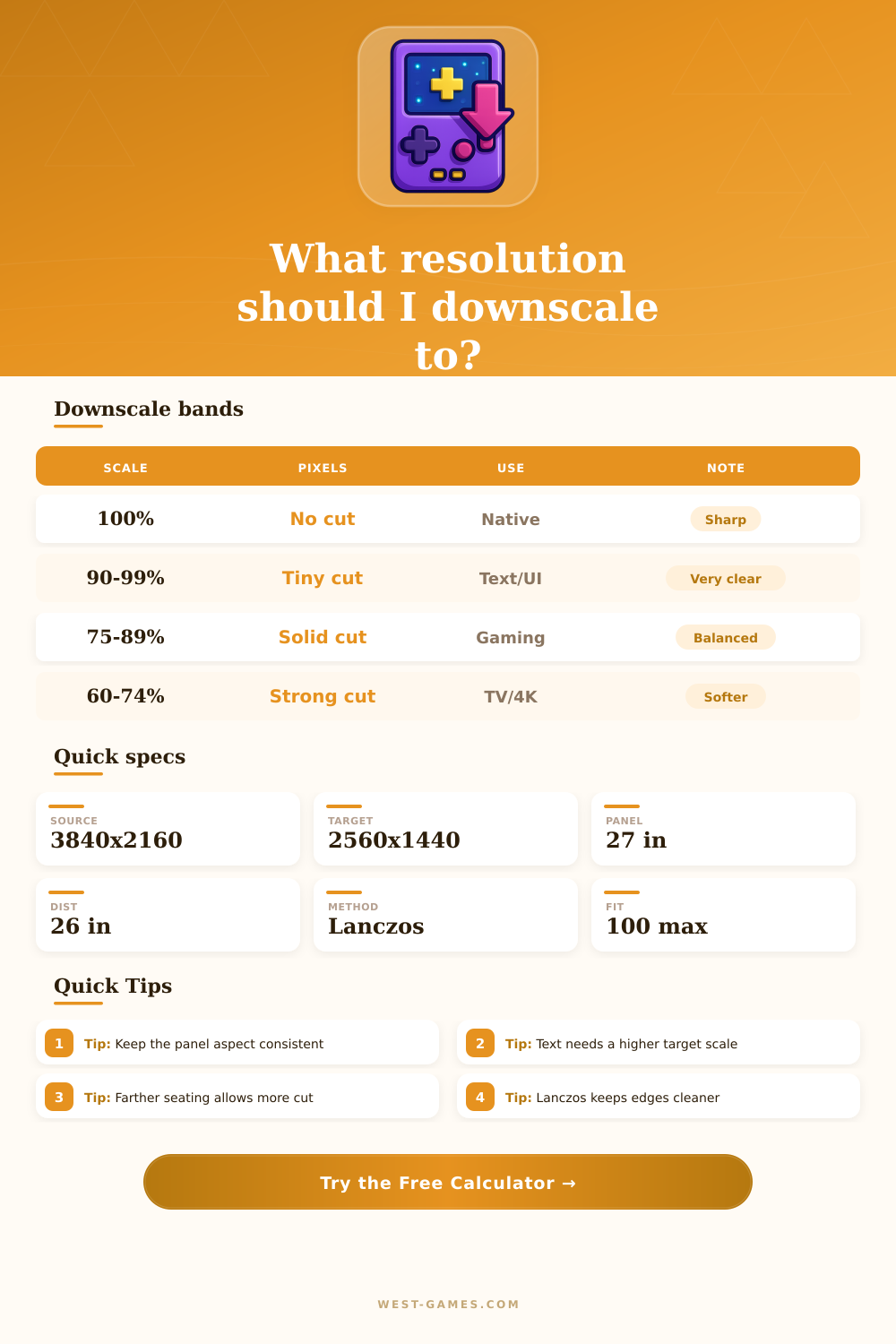 What resolution should I downscale to?

Downscale bands

| SCALE | PIXELS | USE | NOTE |
|---|---|---|---|
| 100% | No cut | Native | Sharp |
| 90-99% | Tiny cut | Text/UI | Very clear |
| 75-89% | Solid cut | Gaming | Balanced |
| 60-74% | Strong cut | TV/4K | Softer |

Quick specs

SOURCE
3840x2160

TARGET
2560x1440

PANEL
27 in

DIST
26 in

METHOD
Lanczos

FIT
100 max

Quick Tips

1 Tip: Keep the panel aspect consistent

2 Tip: Text needs a higher target scale

3 Tip: Farther seating allows more cut

4 Tip: Lanczos keeps edges cleaner

Try the Free Calculator →

WEST-GAMES.COM